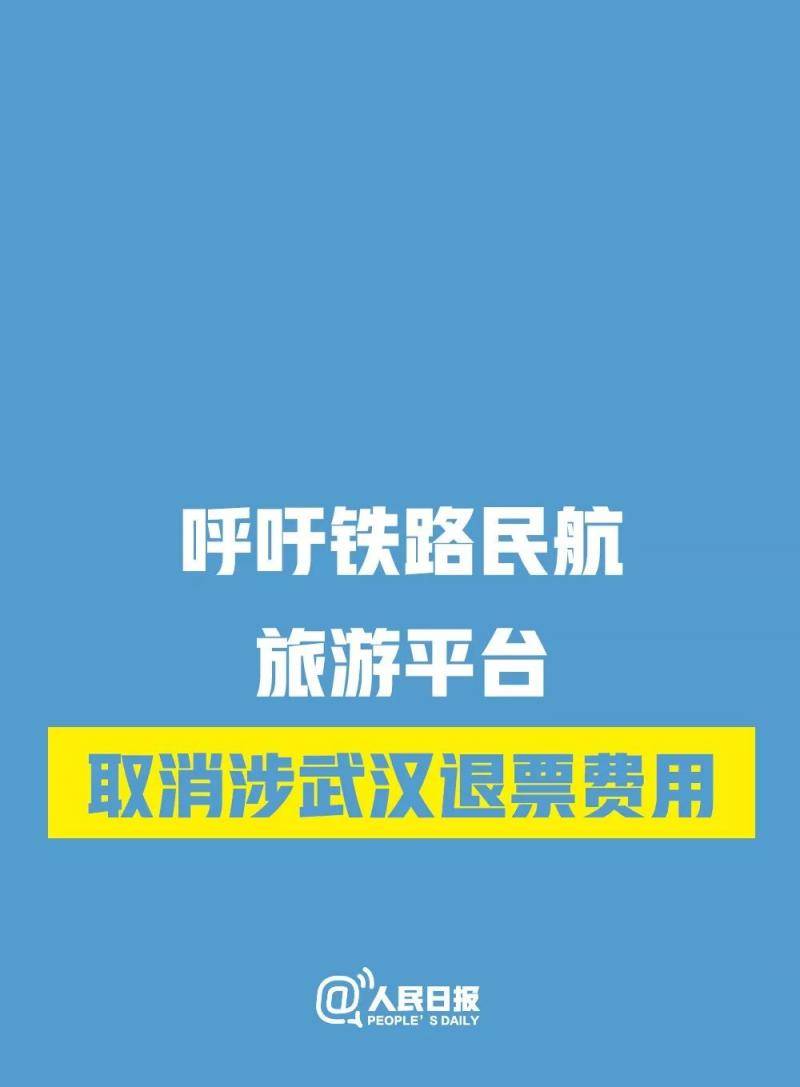 呼吁铁路民航
旅游平台
取消涉武汉退票费用

@人民日报
PEOPLE' S DAILY